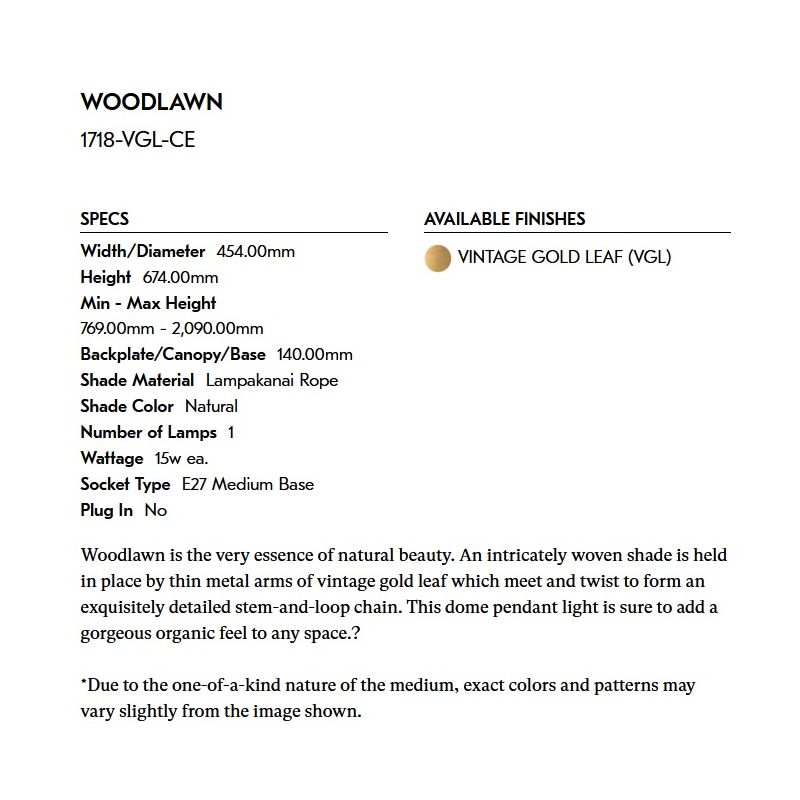 WOODLAWN

1718-VGL-CE

SPECS

Width/Diameter 454.00mm
Height 674.00mm
Min - Max Height
769.00mm - 2,090.00mm
Backplate/Canopy/Base 140.00mm
Shade Material Lampakanai Rope
Shade Color Natural
Number of Lamps 1
Wattage 15w ea.
Socket Type E27 Medium Base
Plug In No

AVAILABLE FINISHES

VINTAGE GOLD LEAF (VGL)

Woodlawn is the very essence of natural beauty. An intricately woven shade is held in place by thin metal arms of vintage gold leaf which meet and twist to form an exquisitely detailed stem-and-loop chain. This dome pendant light is sure to add a gorgeous organic feel to any space.?

*Due to the one-of-a-kind nature of the medium, exact colors and patterns may vary slightly from the image shown.